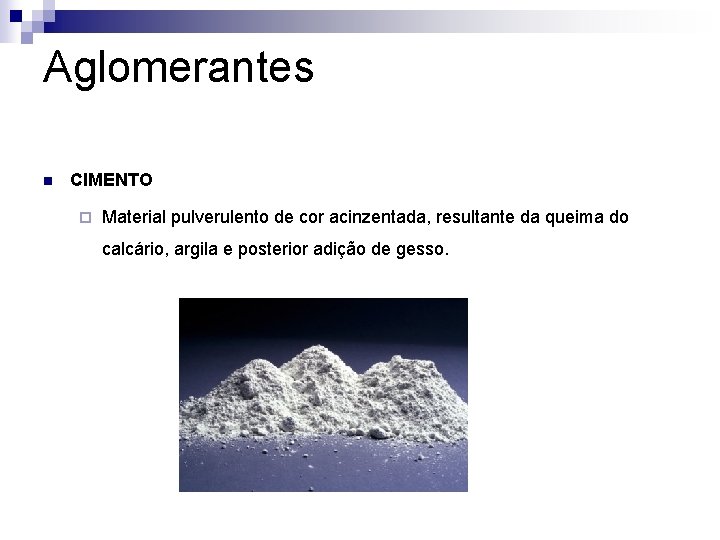 Aglomerantes

CIMENTO

Material pulverulento de cor acinzentada, resultante da queima do calcário, argila e posterior adição de gesso.